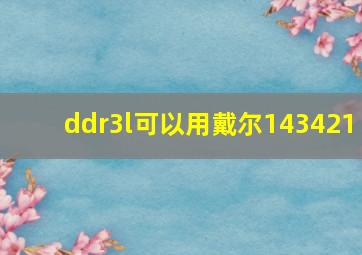 ddr3l可以用戴尔143421